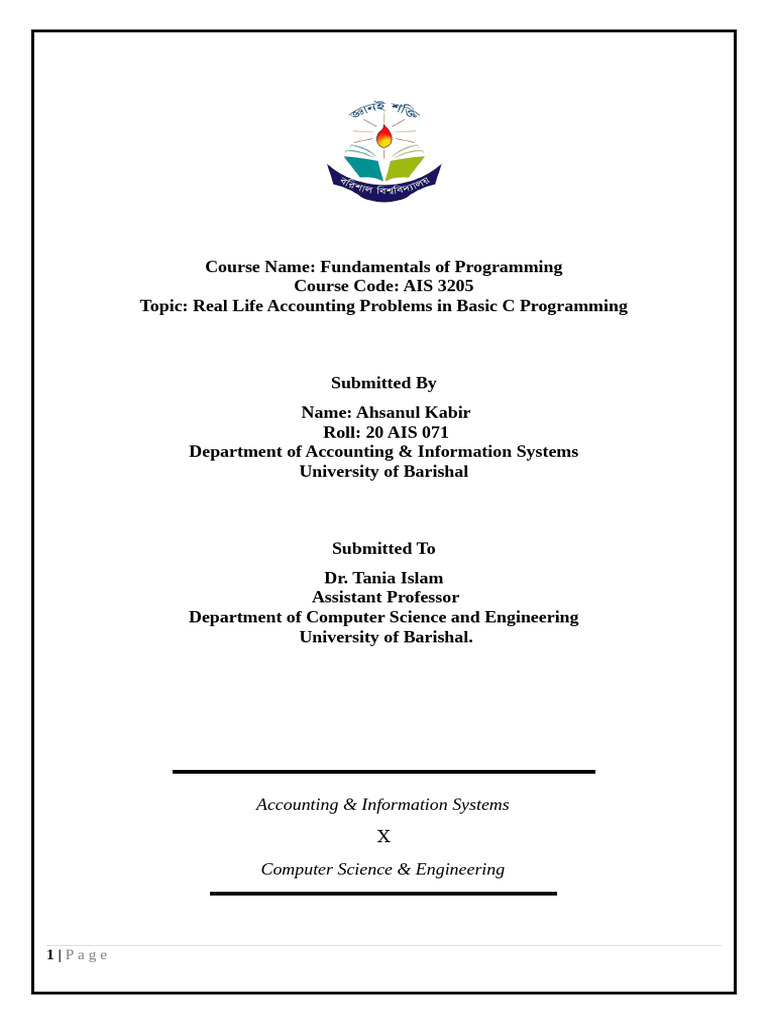 জ্ঞানই শক্তি

বরিশাল বিশ্ববিদ্যালয়

Course Name: Fundamentals of Programming
Course Code: AIS 3205
Topic: Real Life Accounting Problems in Basic C Programming

Submitted By

Name: Ahsanul Kabir
Roll: 20 AIS 071
Department of Accounting & Information Systems
University of Barishal

Submitted To

Dr. Tania Islam
Assistant Professor
Department of Computer Science and Engineering
University of Barishal.

Accounting & Information Systems

X

Computer Science & Engineering

1 | P a g e